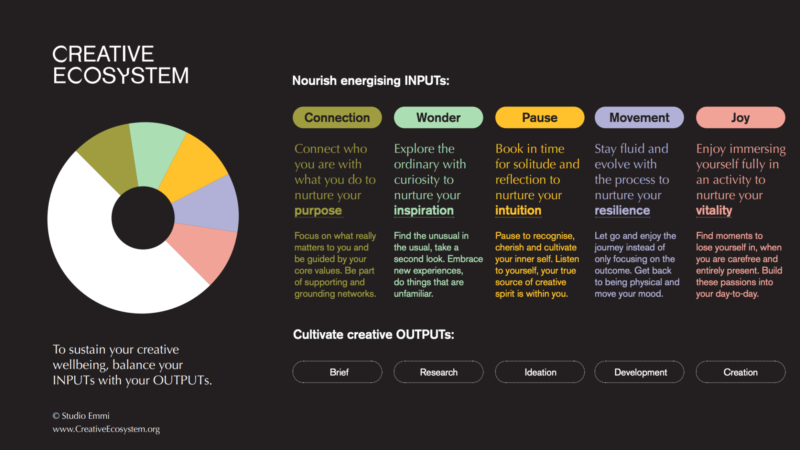 CREATIVE
ECOSYSTEM

To sustain your creative wellbeing, balance your INPUTs with your OUTPUTs.

© Studio Emmi
www.CreativeEcosystem.org

Nourish energising INPUTs:

Connection

Connect who you are with what you do to nurture your purpose

Focus on what really matters to you and be guided by your core values. Be part of supporting and grounding networks.

Wonder

Explore the ordinary with curiosity to nurture your inspiration

Find the unusual in the usual, take a second look. Embrace new experiences, do things that are unfamiliar.

Pause

Book in time for solitude and reflection to nurture your intuition

Pause to recognise, cherish and cultivate your inner self. Listen to yourself, your true source of creative spirit is within you.

Movement

Stay fluid and evolve with the process to nurture your resilience

Let go and enjoy the journey instead of only focusing on the outcome. Get back to being physical and move your mood.

Joy

Enjoy immersing yourself fully in an activity to nurture your vitality

Find moments to lose yourself in, when you are carefree and entirely present. Build these passions into your day-to-day.

Cultivate creative OUTPUTs:

Brief

Research

Ideation

Development

Creation